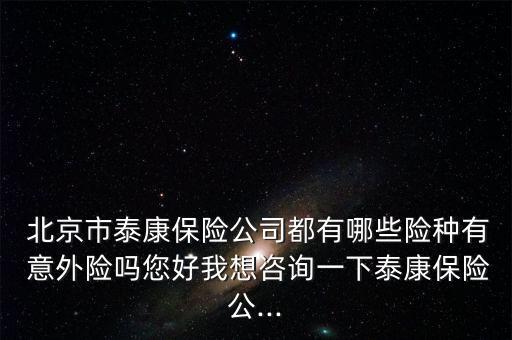 北京市泰康保险公司都有哪些险种有意外险吗您好我想咨询一下泰康保险公...